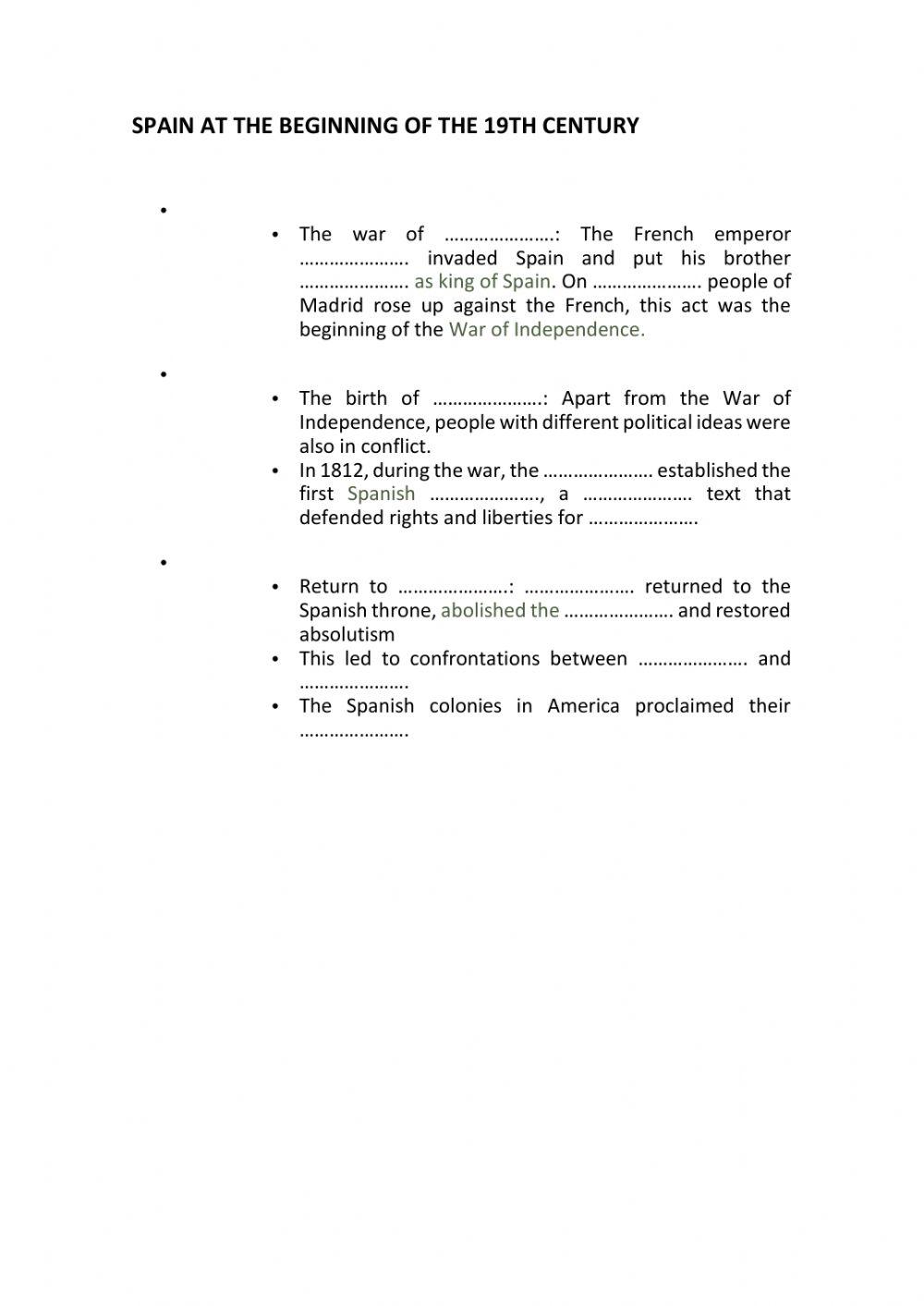 SPAIN AT THE BEGINNING OF THE 19TH CENTURY

•

• The war of ………………….: The French emperor …………………. invaded Spain and put his brother …………………. as king of Spain. On …………………. people of Madrid rose up against the French, this act was the beginning of the War of Independence.

•

• The birth of ………………….: Apart from the War of Independence, people with different political ideas were also in conflict.
• In 1812, during the war, the …………………. established the first Spanish …………………., a …………………. text that defended rights and liberties for ………………….

•

• Return to ………………….: …………………. returned to the Spanish throne, abolished the …………………. and restored absolutism
• This led to confrontations between …………………. and ………………….
• The Spanish colonies in America proclaimed their ………………….